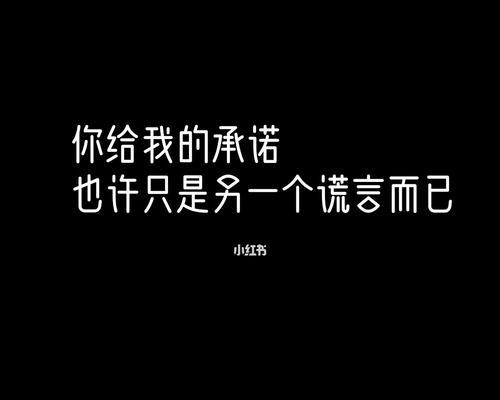 你给我的承诺
也许只是另一个谎言而已

小红书